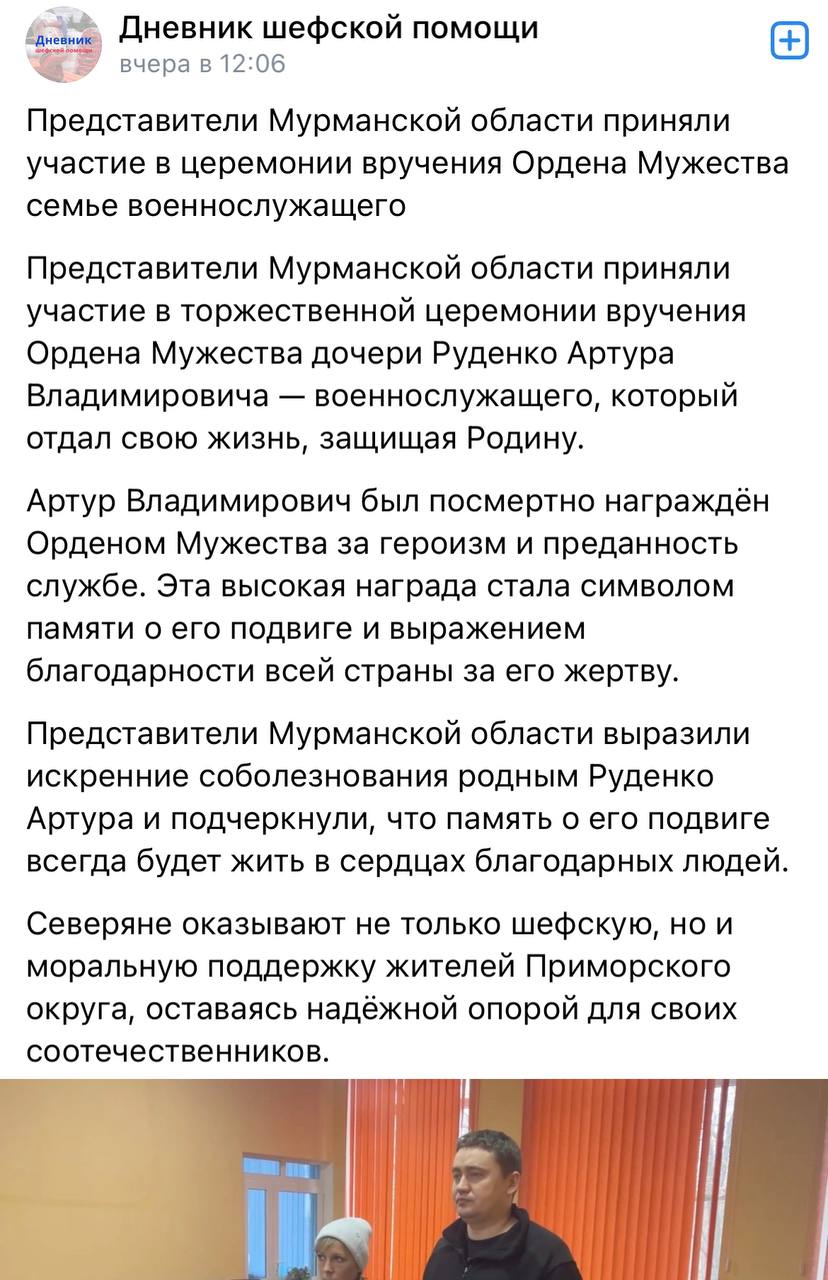 Дневник шефской помощи

Дневник шефской помощи
вчера в 12:06

Представители Мурманской области приняли участие в церемонии вручения Ордена Мужества семье военнослужащего

Представители Мурманской области приняли участие в торжественной церемонии вручения Ордена Мужества дочери Руденко Артура Владимировича — военнослужащего, который отдал свою жизнь, защищая Родину.

Артур Владимирович был посмертно награждён Орденом Мужества за героизм и преданность службе. Эта высокая награда стала символом памяти о его подвиге и выражением благодарности всей страны за его жертву.

Представители Мурманской области выразили искренние соболезнования родным Руденко Артура и подчеркнули, что память о его подвиге всегда будет жить в сердцах благодарных людей.

Северяне оказывают не только шефскую, но и моральную поддержку жителей Приморского округа, оставаясь надёжной опорой для своих соотечественников.